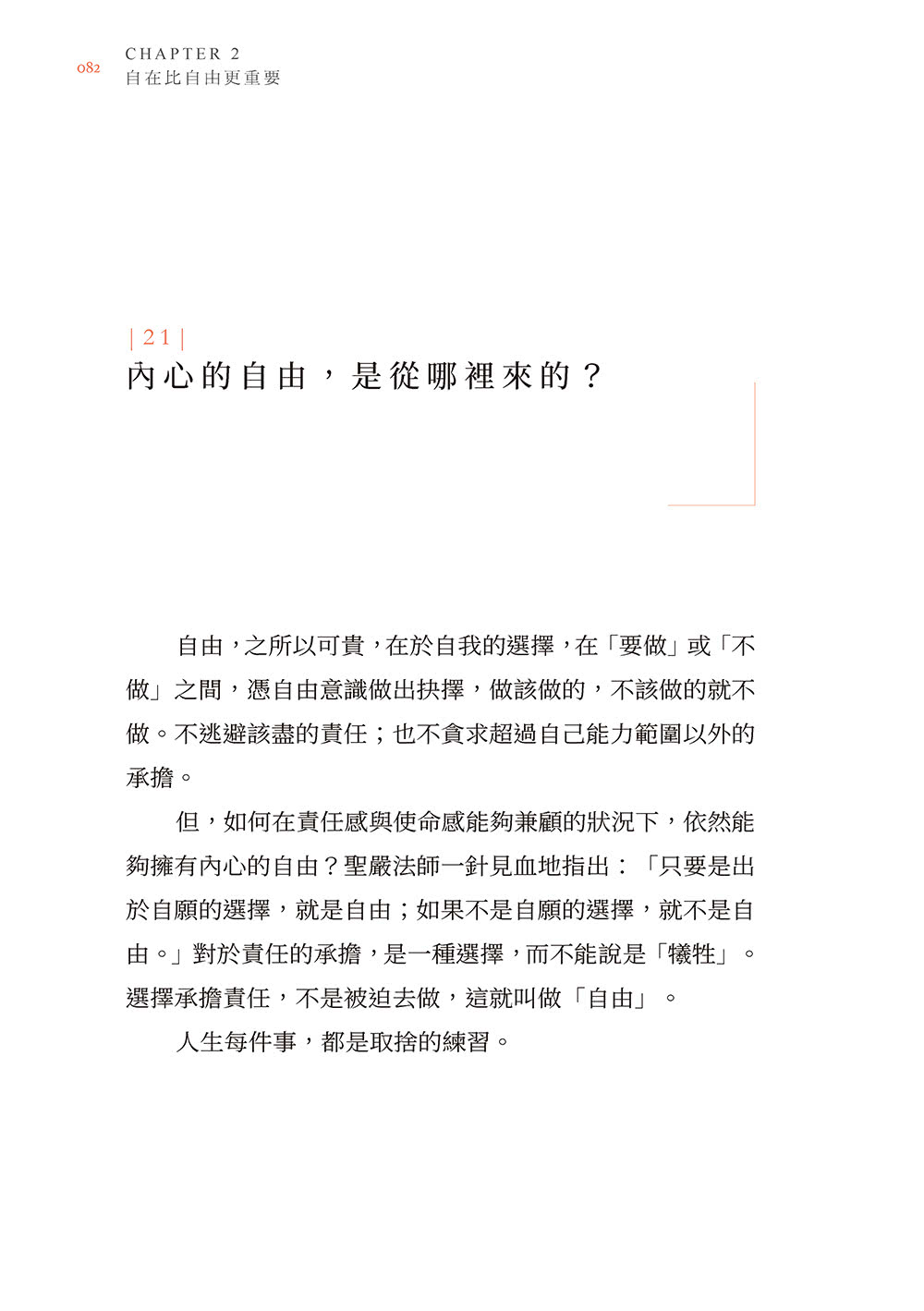 082

CHAPTER 2
自在比自由更重要

| 21 |
內心的自由，是從哪裡來的？

自由，之所以可貴，在於自我的選擇，在「要做」或「不做」之間，憑自由意識做出抉擇，做該做的，不該做的就不做。不逃避該盡的責任；也不貪求超過自己能力範圍以外的承擔。

但，如何在責任感與使命感能夠兼顧的狀況下，依然能夠擁有內心的自由？聖嚴法師一針見血地指出：「只要是出於自願的選擇，就是自由；如果不是自願的選擇，就不是自由。」對於責任的承擔，是一種選擇，而不能說是「犧牲」。選擇承擔責任，不是被迫去做，這就叫做「自由」。

人生每件事，都是取捨的練習。